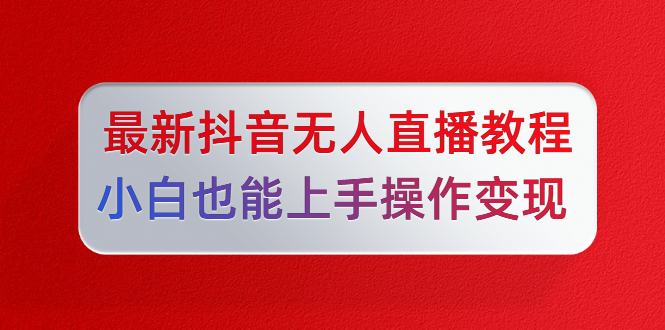 最新抖音无人直播教程
小白也能上手操作变现